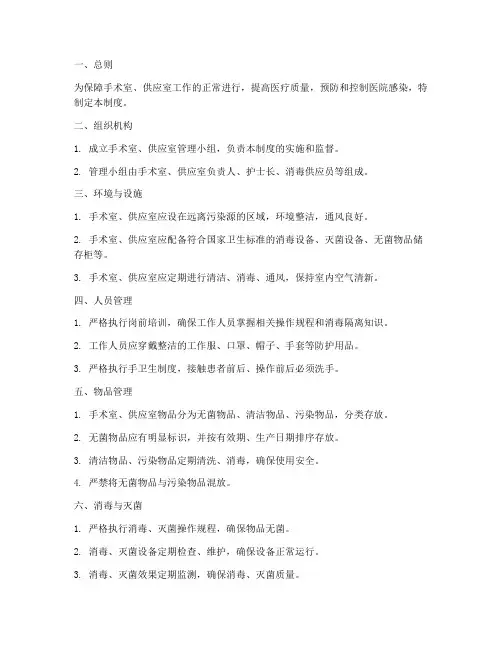 一、总则

为保障手术室、供应室工作的正常进行，提高医疗质量，预防和控制医院感染，特制定本制度。

二、组织机构

1. 成立手术室、供应室管理小组，负责本制度的实施和监督。

2. 管理小组由手术室、供应室负责人、护士长、消毒供应员等组成。

三、环境与设施

1. 手术室、供应室应设在远离污染源的区域，环境整洁，通风良好。

2. 手术室、供应室应配备符合国家卫生标准的消毒设备、灭菌设备、无菌物品储存柜等。

3. 手术室、供应室应定期进行清洁、消毒、通风，保持室内空气清新。

四、人员管理

1. 严格执行岗前培训，确保工作人员掌握相关操作规程和消毒隔离知识。

2. 工作人员应穿戴整洁的工作服、口罩、帽子、手套等防护用品。

3. 严格执行手卫生制度，接触患者前后、操作前后必须洗手。

五、物品管理

1. 手术室、供应室物品分为无菌物品、清洁物品、污染物品，分类存放。

2. 无菌物品应有明显标识，并按有效期、生产日期排序存放。

3. 清洁物品、污染物品定期清洗、消毒，确保使用安全。

4. 严禁将无菌物品与污染物品混放。

六、消毒与灭菌

1. 严格执行消毒、灭菌操作规程，确保物品无菌。

2. 消毒、灭菌设备定期检查、维护，确保设备正常运行。

3. 消毒、灭菌效果定期监测，确保消毒、灭菌质量。